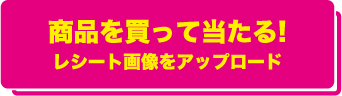 商品を買って当たる!
レシート画像をアップロード